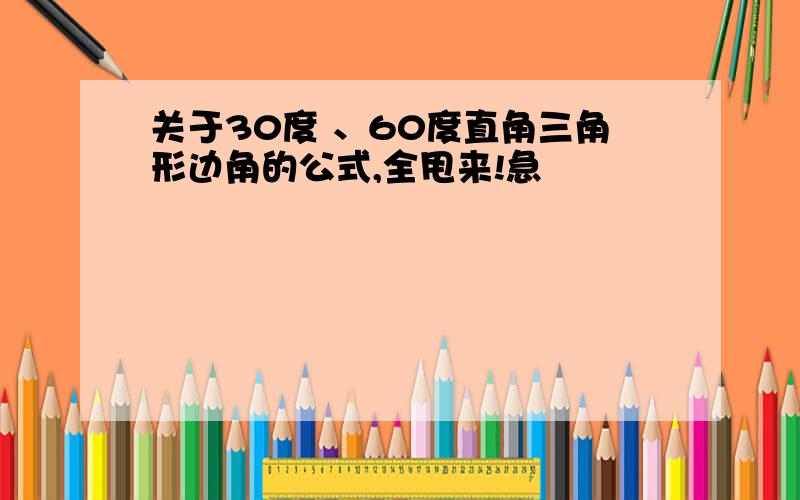 关于30度 、60度直角三角形边角的公式,全甩来!急

0 1 2 3 4 5 6 7 8 9 10 11 12 13 14 15 16 17 18 19 20 21 22 23 24 25 26 27 28 29 30